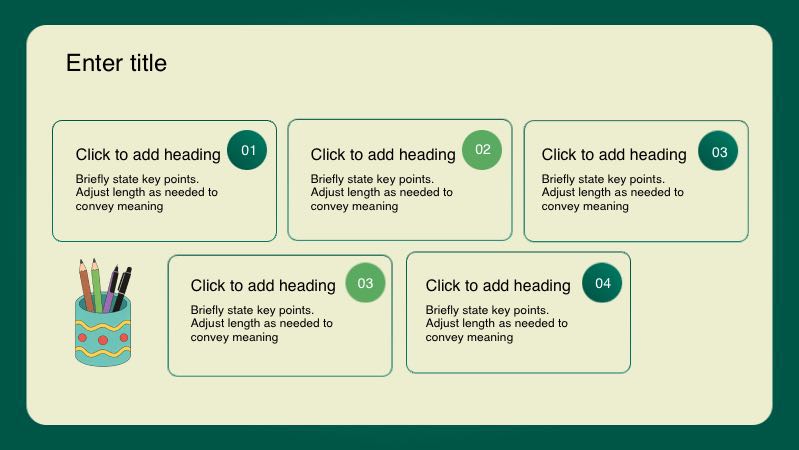 Enter title

Click to add heading
01
Briefly state key points. Adjust length as needed to convey meaning

Click to add heading
02
Briefly state key points. Adjust length as needed to convey meaning

Click to add heading
03
Briefly state key points. Adjust length as needed to convey meaning

Click to add heading
03
Briefly state key points. Adjust length as needed to convey meaning

Click to add heading
04
Briefly state key points. Adjust length as needed to convey meaning